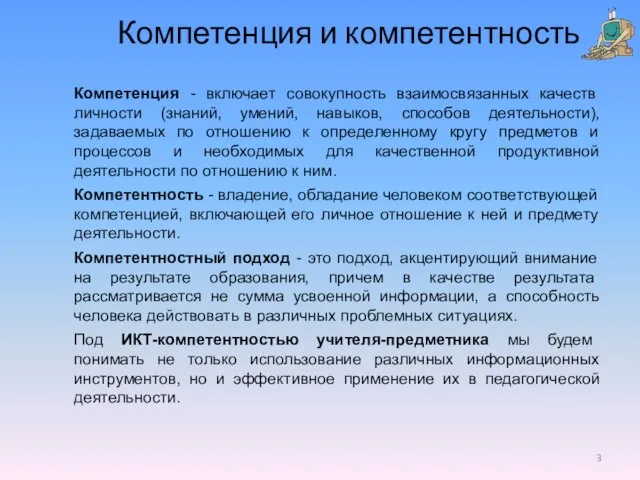 Компетенция и компетентность

Компетенция - включает совокупность взаимосвязанных качеств личности (знаний, умений, навыков, способов деятельности), задаваемых по отношению к определенному кругу предметов и процессов и необходимых для качественной продуктивной деятельности по отношению к ним.

Компетентность - владение, обладание человеком соответствующей компетенцией, включающей его личное отношение к ней и предмету деятельности.

Компетентностный подход - это подход, акцентирующий внимание на результате образования, причем в качестве результата рассматривается не сумма усвоенной информации, а способность человека действовать в различных проблемных ситуациях.

Под ИКТ-компетентностью учителя-предметника мы будем понимать не только использование различных информационных инструментов, но и эффективное применение их в педагогической деятельности.

3